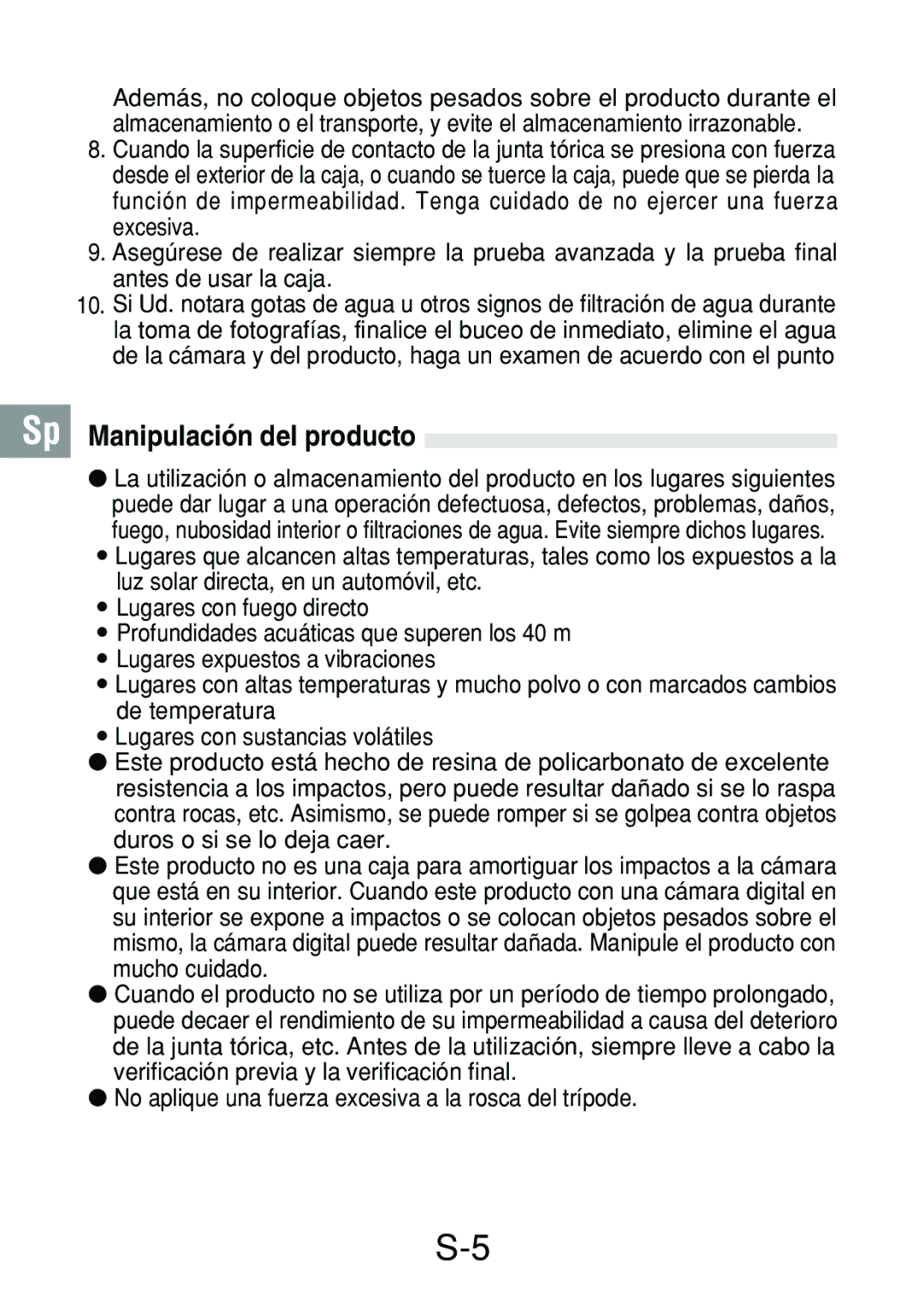 Además, no coloque objetos pesados sobre el producto durante el almacenamiento o el transporte, y evite el almacenamiento irrazonable.

8. Cuando la superficie de contacto de la junta tórica se presiona con fuerza desde el exterior de la caja, o cuando se tuerce la caja, puede que se pierda la función de impermeabilidad. Tenga cuidado de no ejercer una fuerza excesiva.

9. Asegúrese de realizar siempre la prueba avanzada y la prueba final antes de usar la caja.

10. Si Ud. notara gotas de agua u otros signos de filtración de agua durante la toma de fotografías, finalice el buceo de inmediato, elimine el agua de la cámara y del producto, haga un examen de acuerdo con el punto

Sp

Manipulación del producto

● La utilización o almacenamiento del producto en los lugares siguientes puede dar lugar a una operación defectuosa, defectos, problemas, daños, fuego, nubosidad interior o filtraciones de agua. Evite siempre dichos lugares.
• Lugares que alcancen altas temperaturas, tales como los expuestos a la luz solar directa, en un automóvil, etc.
• Lugares con fuego directo
• Profundidades acuáticas que superen los 40 m
• Lugares expuestos a vibraciones
• Lugares con altas temperaturas y mucho polvo o con marcados cambios de temperatura
• Lugares con sustancias volátiles

● Este producto está hecho de resina de policarbonato de excelente resistencia a los impactos, pero puede resultar dañado si se lo raspa contra rocas, etc. Asimismo, se puede romper si se golpea contra objetos duros o si se lo deja caer.

● Este producto no es una caja para amortiguar los impactos a la cámara que está en su interior. Cuando este producto con una cámara digital en su interior se expone a impactos o se colocan objetos pesados sobre el mismo, la cámara digital puede resultar dañada. Manipule el producto con mucho cuidado.

● Cuando el producto no se utiliza por un período de tiempo prolongado, puede decaer el rendimiento de su impermeabilidad a causa del deterioro de la junta tórica, etc. Antes de la utilización, siempre lleve a cabo la verificación previa y la verificación final.

● No aplique una fuerza excesiva a la rosca del trípode.

S-5